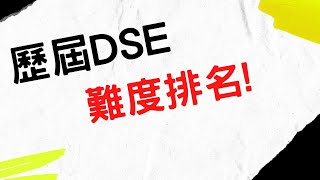 歷屆DSE
難度排名!